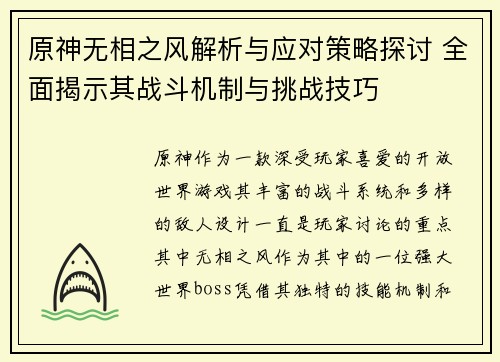 原神无相之风解析与应对策略探讨 全面揭示其战斗机制与挑战技巧

原神作为一款深受玩家喜爱的开放世界游戏其丰富的战斗系统和多样的敌人设计一直是玩家讨论的重点其中无相之风作为其中的一位强大世界boss凭借其独特的技能机制和